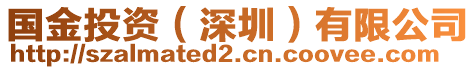 国金投资（深圳）有限公司
http://szalmated2.cn.coovee.com